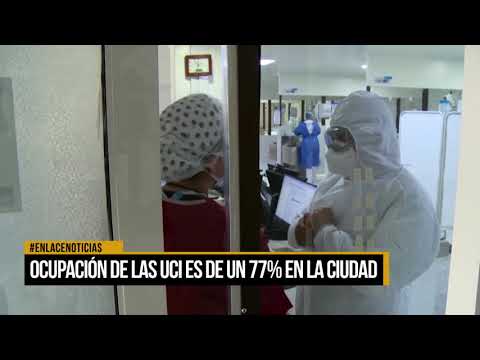 #ENLACENOTICIAS

OCUPACIÓN DE LAS UCI ES DE UN 77% EN LA CIUDAD